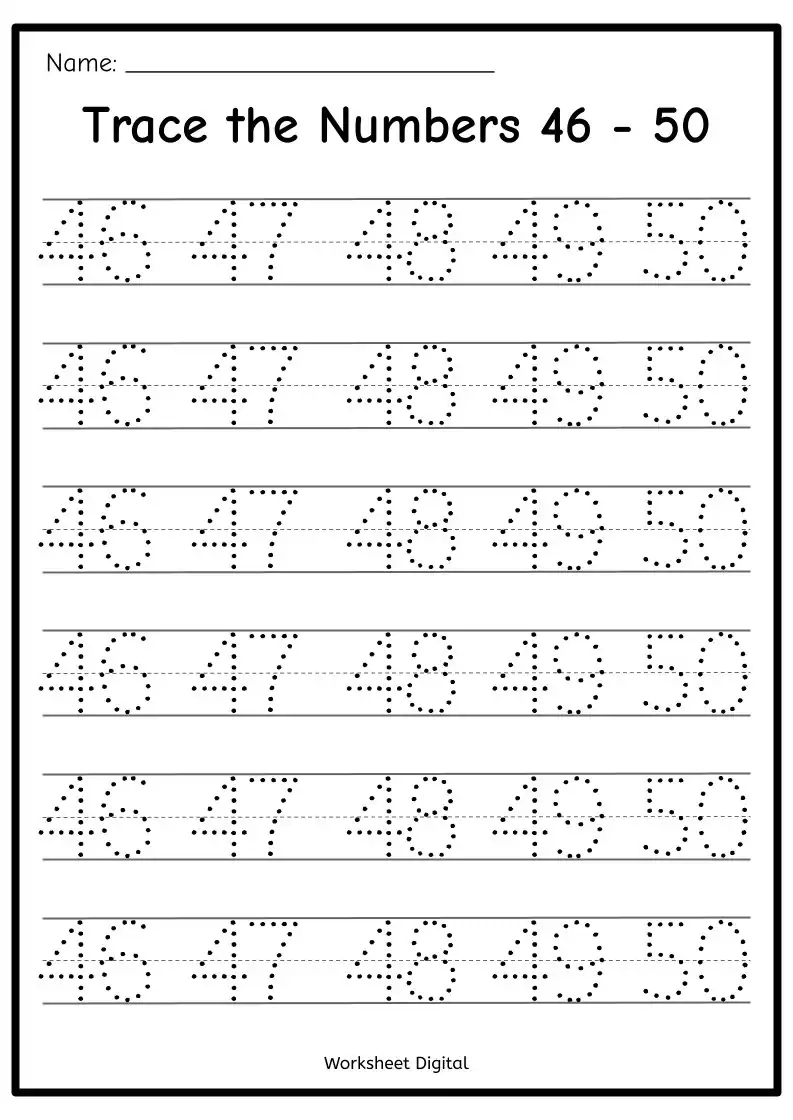 Name: ______________________________

Trace the Numbers 46 - 50

46 47 48 49 50

46 47 48 49 50

46 47 48 49 50

46 47 48 49 50

46 47 48 49 50

46 47 48 49 50

Worksheet Digital